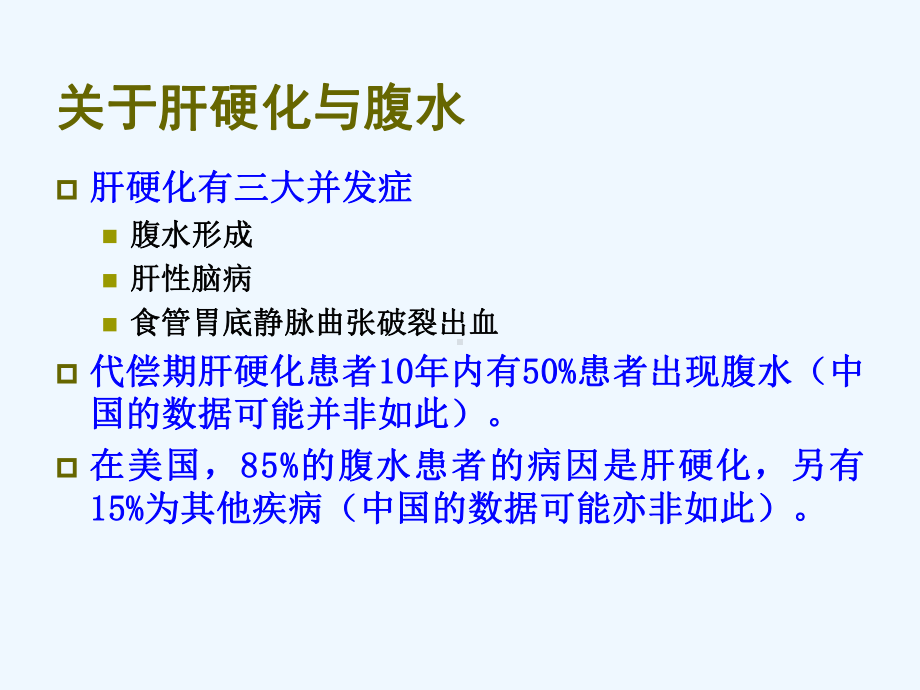 关于肝硬化与腹水

肝硬化有三大并发症

腹水形成

肝性脑病

食管胃底静脉曲张破裂出血

代偿期肝硬化患者10年内有50%患者出现腹水（中国的数据可能并非如此）。

在美国，85%的腹水患者的病因是肝硬化，另有15%为其他疾病（中国的数据可能亦非如此）。